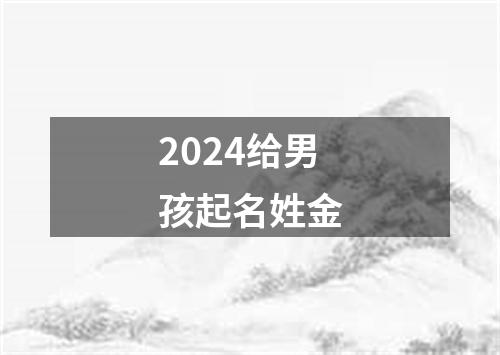 2024给男孩起名姓金